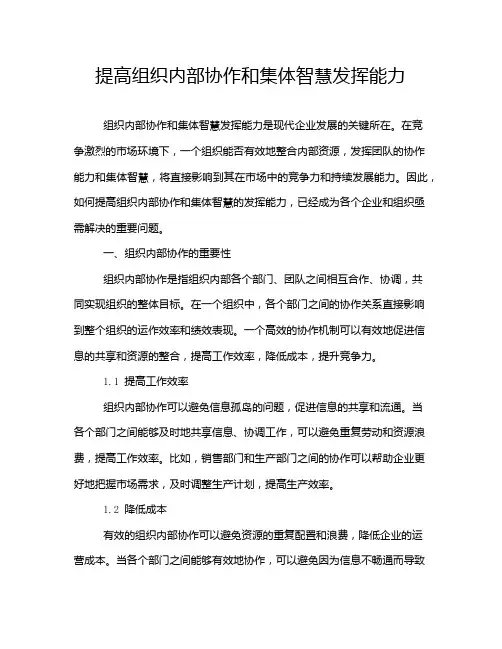 提高组织内部协作和集体智慧发挥能力

组织内部协作和集体智慧发挥能力是现代企业发展的关键所在。在竞争激烈的市场环境下，一个组织能否有效地整合内部资源，发挥团队的协作能力和集体智慧，将直接影响到其在市场中的竞争力和持续发展能力。因此，如何提高组织内部协作和集体智慧的发挥能力，已经成为各个企业和组织亟需解决的重要问题。

一、组织内部协作的重要性

组织内部协作是指组织内部各个部门、团队之间相互合作、协调，共同实现组织的整体目标。在一个组织中，各个部门之间的协作关系直接影响到整个组织的运作效率和绩效表现。一个高效的协作机制可以有效地促进信息的共享和资源的整合，提高工作效率，降低成本，提升竞争力。

1.1 提高工作效率

组织内部协作可以避免信息孤岛的问题，促进信息的共享和流通。当各个部门之间能够及时地共享信息、协调工作，可以避免重复劳动和资源浪费，提高工作效率。比如，销售部门和生产部门之间的协作可以帮助企业更好地把握市场需求，及时调整生产计划，提高生产效率。

1.2 降低成本

有效的组织内部协作可以避免资源的重复配置和浪费，降低企业的运营成本。当各个部门之间能够有效地协作，可以避免因为信息不畅通而导致